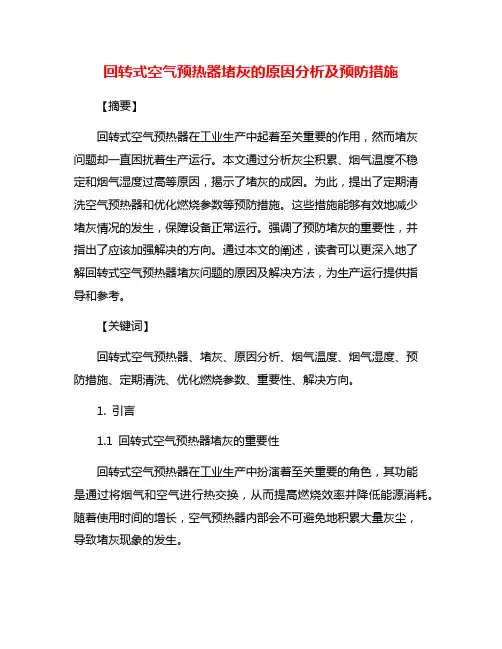 回转式空气预热器堵灰的原因分析及预防措施

【摘要】

回转式空气预热器在工业生产中起着至关重要的作用，然而堵灰问题却一直困扰着生产运行。本文通过分析灰尘积累、烟气温度不稳定和烟气湿度过高等原因，揭示了堵灰的成因。为此，提出了定期清洗空气预热器和优化燃烧参数等预防措施。这些措施能够有效地减少堵灰情况的发生，保障设备正常运行。强调了预防堵灰的重要性，并指出了应该加强解决的方向。通过本文的阐述，读者可以更深入地了解回转式空气预热器堵灰问题的原因及解决方法，为生产运行提供指导和参考。

【关键词】

回转式空气预热器、堵灰、原因分析、烟气温度、烟气湿度、预防措施、定期清洗、优化燃烧参数、重要性、解决方向。

1. 引言

1.1 回转式空气预热器堵灰的重要性

回转式空气预热器在工业生产中扮演着至关重要的角色，其功能是通过将烟气和空气进行热交换，从而提高燃烧效率并降低能源消耗。随着使用时间的增长，空气预热器内部会不可避免地积累大量灰尘，导致堵灰现象的发生。